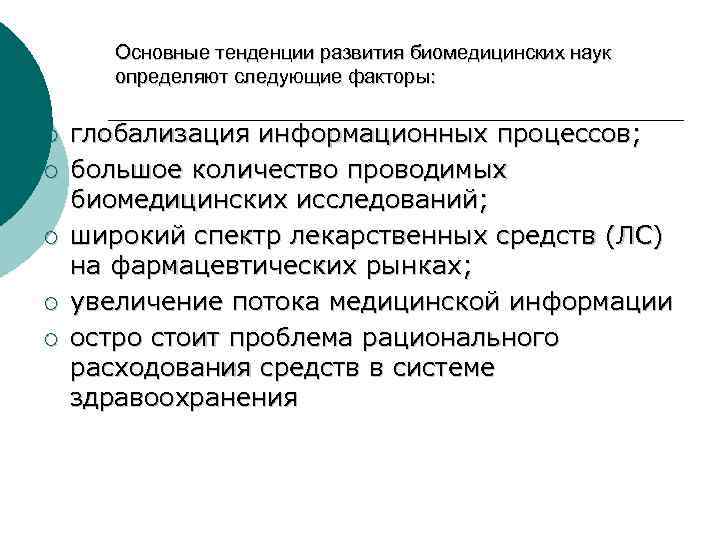 Основные тенденции развития биомедицинских наук определяют следующие факторы:

○ глобализация информационных процессов;
○ большое количество проводимых биомедицинских исследований;
○ широкий спектр лекарственных средств (ЛС) на фармацевтических рынках;
○ увеличение потока медицинской информации
○ остро стоит проблема рационального расходования средств в системе здравоохранения